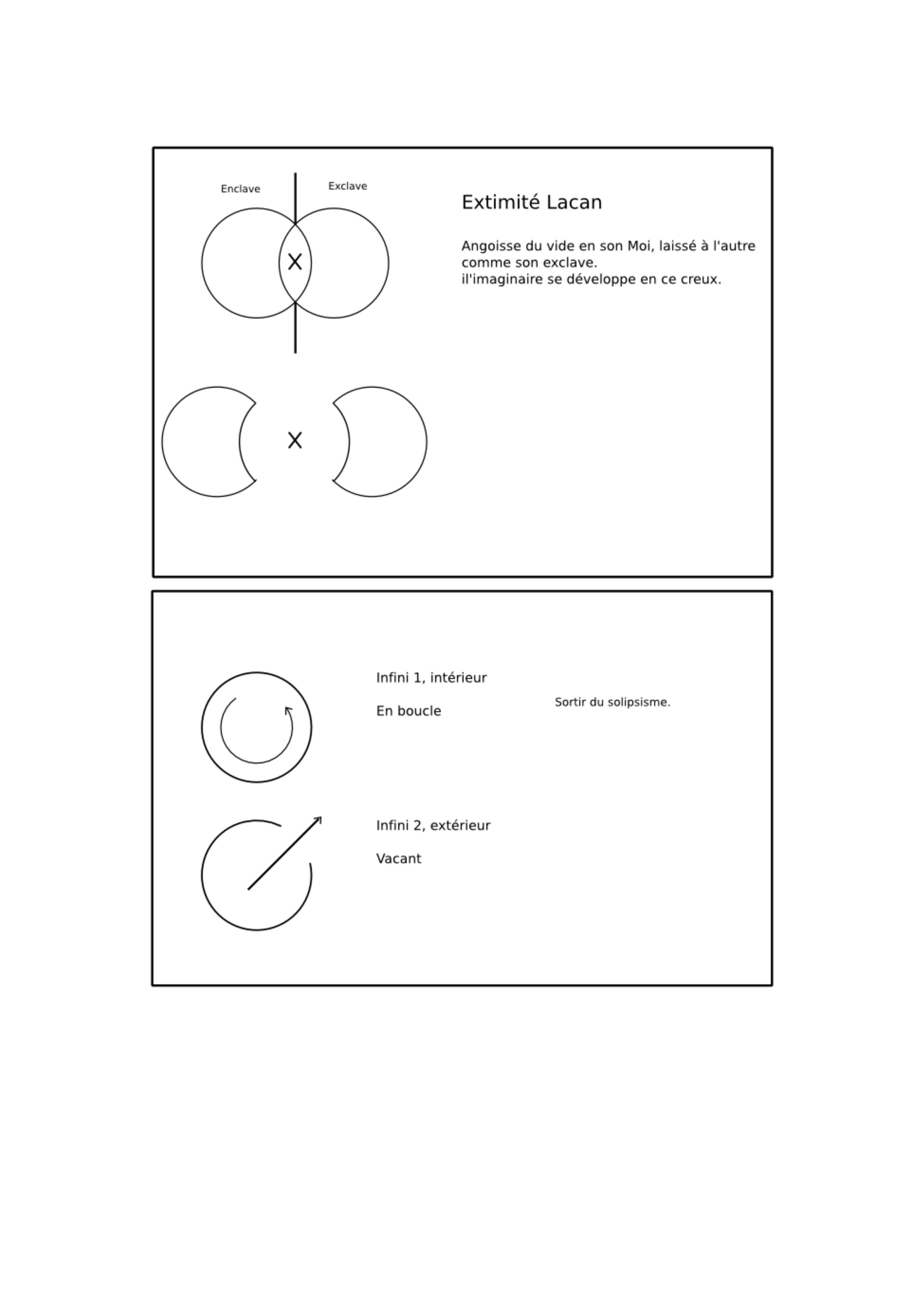 Enclave

Exclave

X

Extimité Lacan

Angoisse du vide en son Moi, laissé à l'autre comme son exclave.
il'imaginaire se développe en ce creux.

X

Infini 1, intérieur

En boucle

Sortir du solipsisme.

Infini 2, extérieur

Vacant